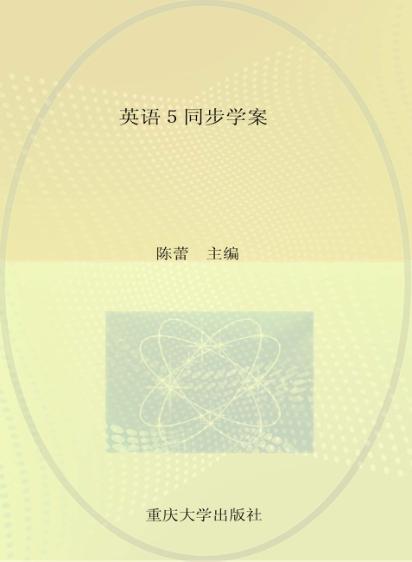 英语 5 同步学案

陈蕾 主编

重庆大学出版社